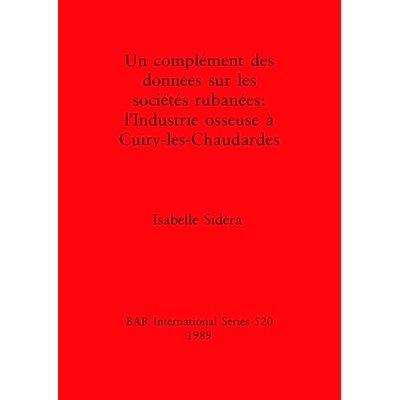 Un complément des données sur les sociétés rubanées: l'Industrie osseuse à Cuiry-lès-Chaudardes

Isabelle Sidéra

BAR International Series 520
1989